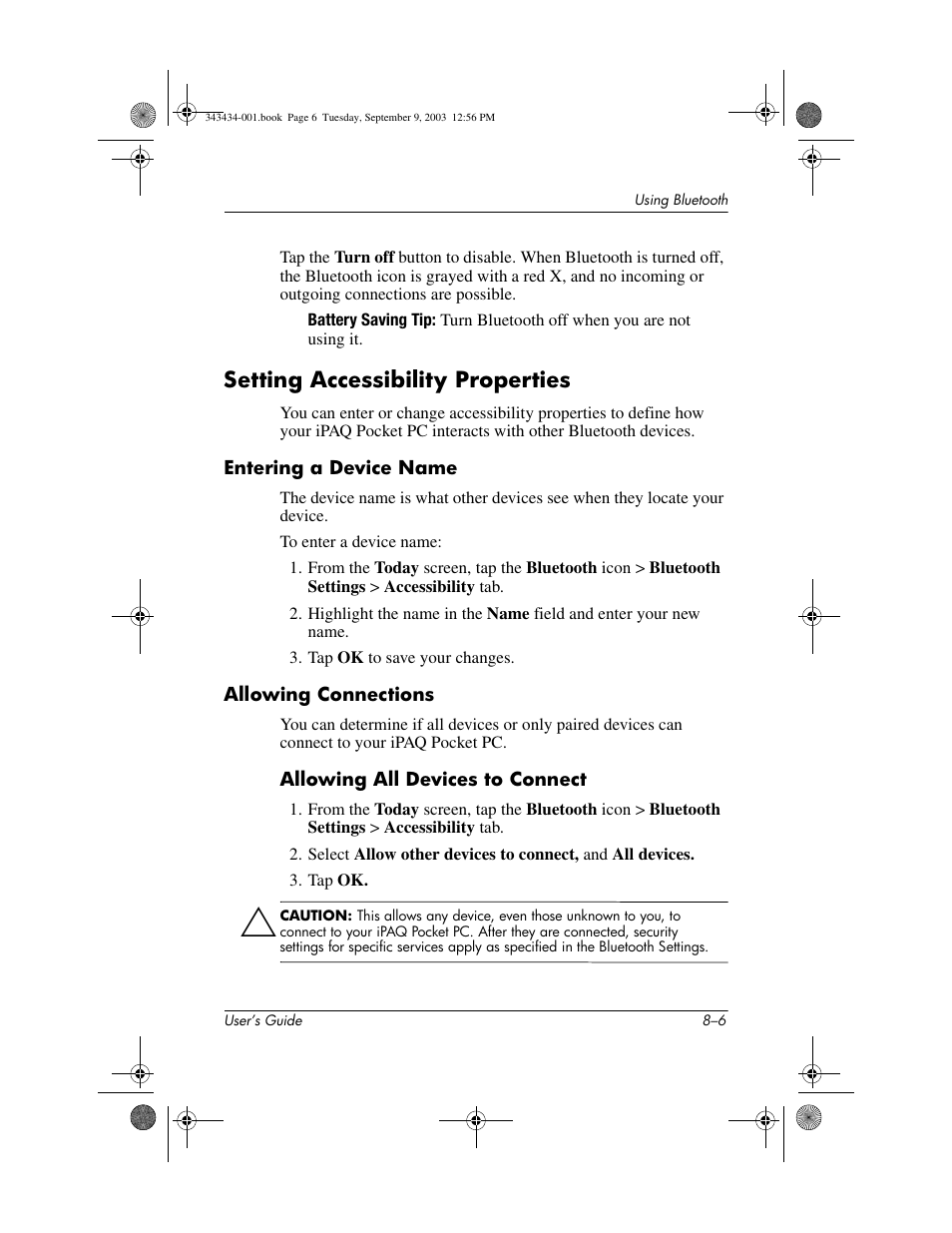 343434-001.book Page 6 Tuesday, September 9, 2003 12:56 PM

Using Bluetooth

Tap the Turn off button to disable. When Bluetooth is turned off, the Bluetooth icon is grayed with a red X, and no incoming or outgoing connections are possible.

Battery Saving Tip: Turn Bluetooth off when you are not using it.

Setting Accessibility Properties

You can enter or change accessibility properties to define how your iPAQ Pocket PC interacts with other Bluetooth devices.

Entering a Device Name

The device name is what other devices see when they locate your device.

To enter a device name:

1. From the Today screen, tap the Bluetooth icon > Bluetooth Settings > Accessibility tab.

2. Highlight the name in the Name field and enter your new name.

3. Tap OK to save your changes.

Allowing Connections

You can determine if all devices or only paired devices can connect to your iPAQ Pocket PC.

Allowing All Devices to Connect

1. From the Today screen, tap the Bluetooth icon > Bluetooth Settings > Accessibility tab.

2. Select Allow other devices to connect, and All devices.

3. Tap OK.

CAUTION: This allows any device, even those unknown to you, to connect to your iPAQ Pocket PC. After they are connected, security settings for specific services apply as specified in the Bluetooth Settings.

User's Guide

8–6